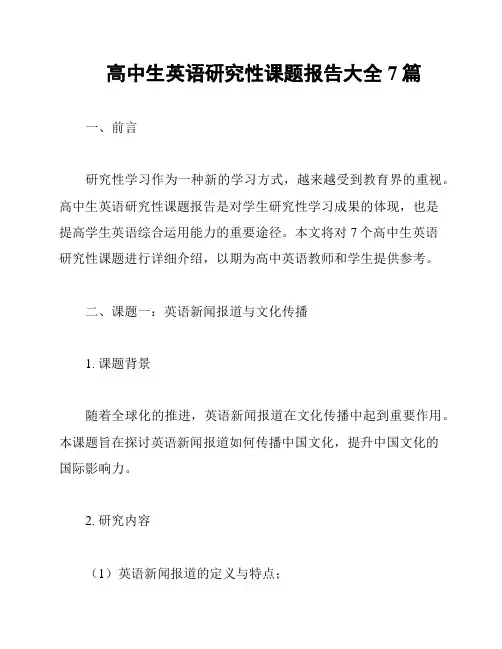 高中生英语研究性课题报告大全 7 篇

一、前言

研究性学习作为一种新的学习方式，越来越受到教育界的重视。高中生英语研究性课题报告是对学生研究性学习成果的体现，也是提高学生英语综合运用能力的重要途径。本文将对 7 个高中生英语研究性课题进行详细介绍，以期为高中英语教师和学生提供参考。

二、课题一：英语新闻报道与文化传播

1. 课题背景

随着全球化的推进，英语新闻报道在文化传播中起到重要作用。本课题旨在探讨英语新闻报道如何传播中国文化，提升中国文化的国际影响力。

2. 研究内容

（1）英语新闻报道的定义与特点；